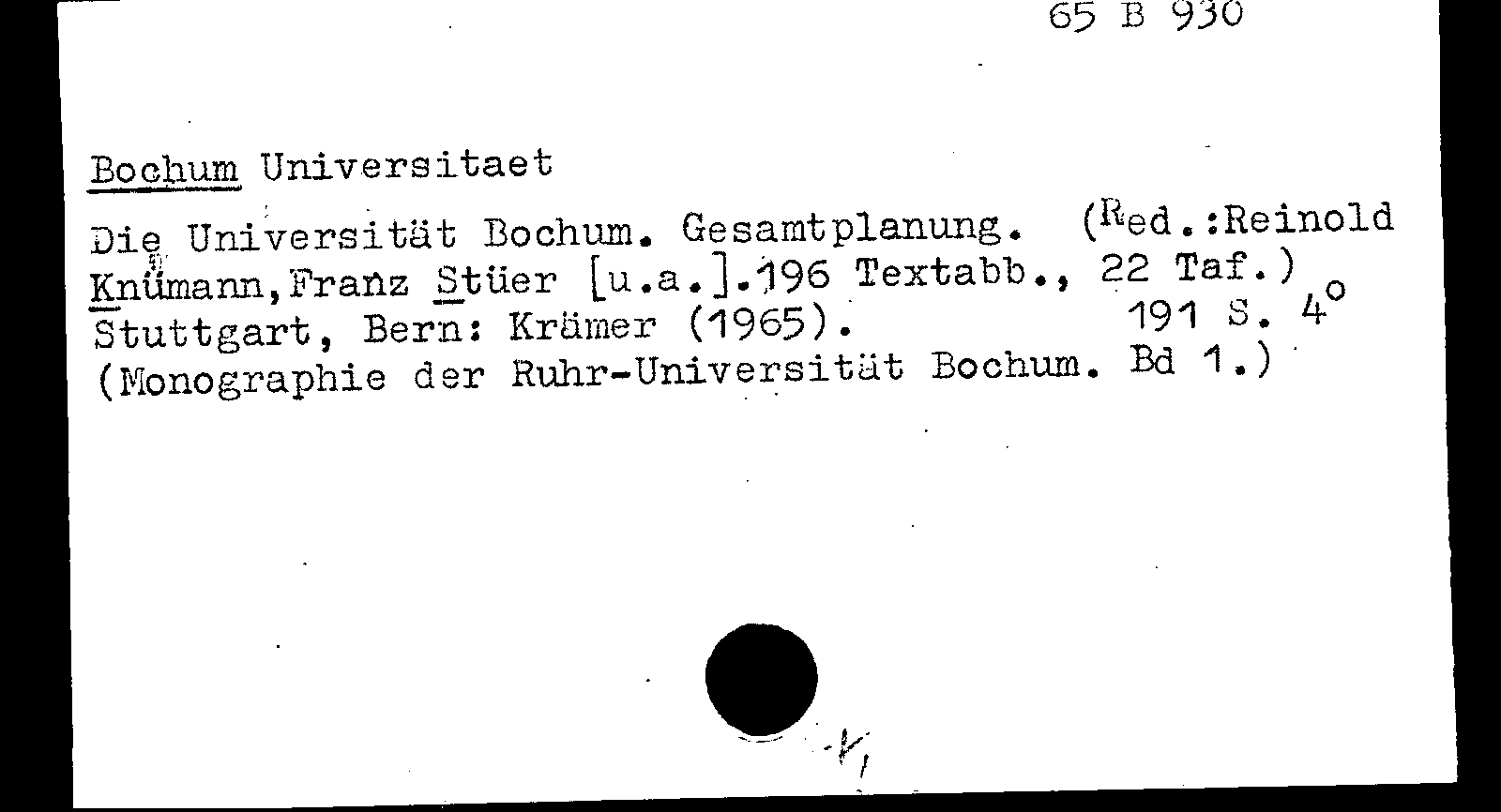 65 B 930

Bochum Universitaet

Die Universität Bochum. Gesamtplanung. (Red.:Reinold Knümann,Franz Stüer [u.a.].196 Textabb., 22 Taf.) Stuttgart, Bern: Krämer (1965). 191 S. 4°
(Monographie der Ruhr-Universität Bochum. Bd 1.)

K